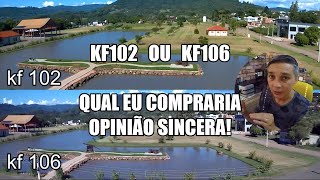 KF102 OU KF106

kf 102

QUAL EU COMPRARIA
OPINIÃO SINCERA!

kf 106